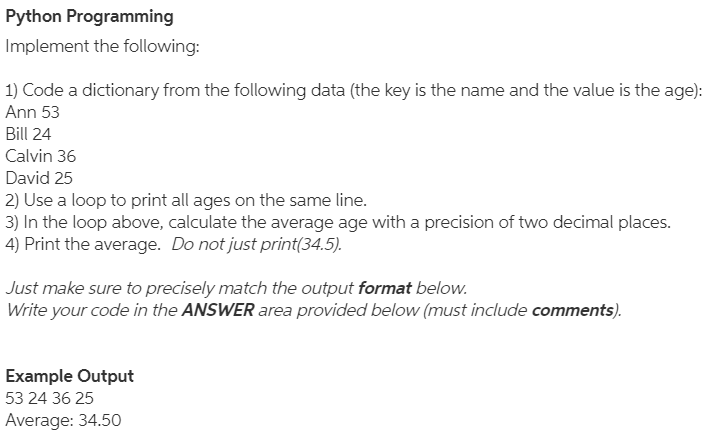 Python Programming

Implement the following:

1) Code a dictionary from the following data (the key is the name and the value is the age):
Ann 53
Bill 24
Calvin 36
David 25
2) Use a loop to print all ages on the same line.
3) In the loop above, calculate the average age with a precision of two decimal places.
4) Print the average. Do not just print(34.5).

Just make sure to precisely match the output format below.
Write your code in the ANSWER area provided below (must include comments).

Example Output
53 24 36 25
Average: 34.50